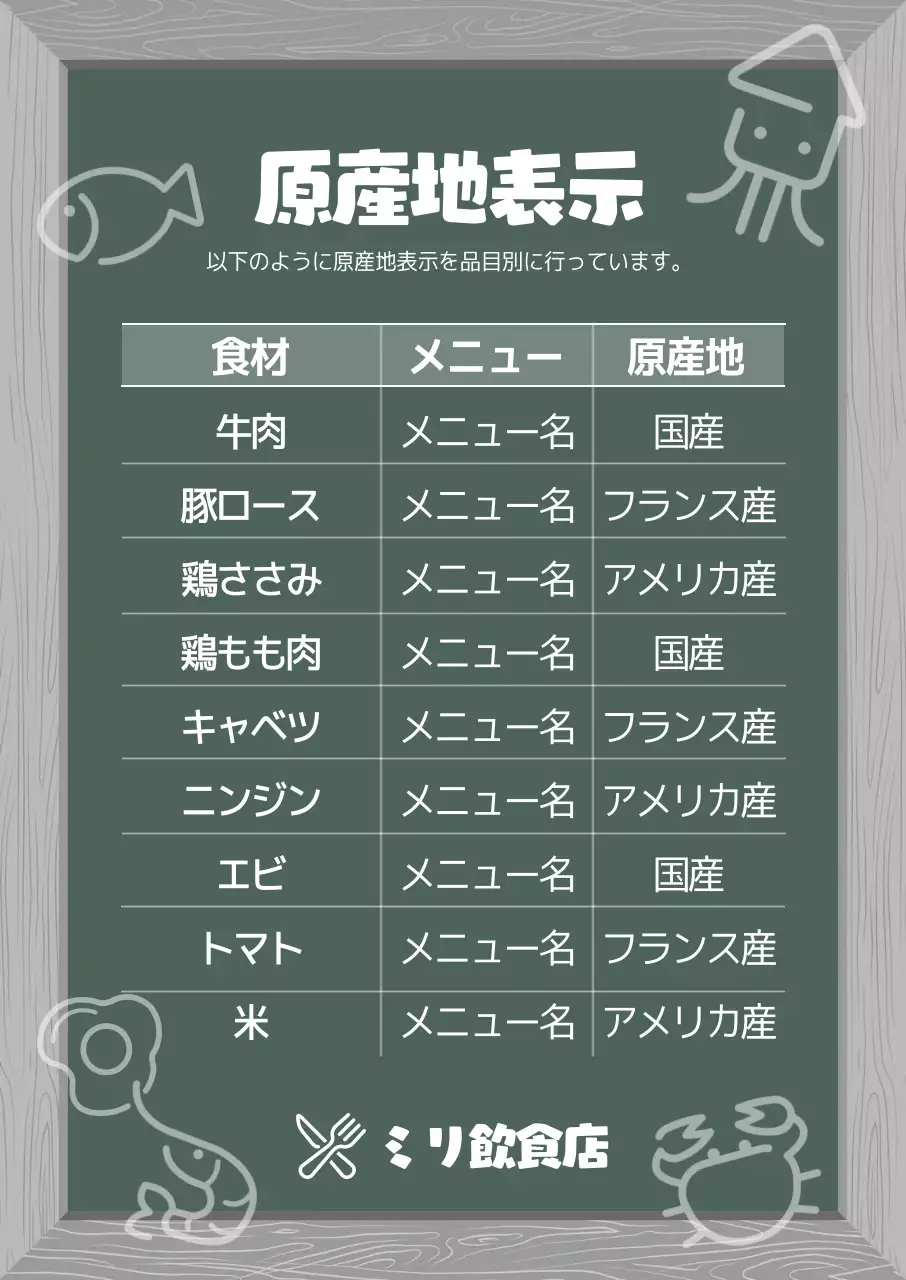 原産地表示

以下のように原産地表示を品目別に行っています。

| 食材 | メニュー | 原産地 |
|---|---|---|
| 牛肉 | メニュー名 | 国産 |
| 豚ロース | メニュー名 | フランス産 |
| 鶏ささみ | メニュー名 | アメリカ産 |
| 鶏もも肉 | メニュー名 | 国産 |
| キャベツ | メニュー名 | フランス産 |
| ニンジン | メニュー名 | アメリカ産 |
| エビ | メニュー名 | 国産 |
| トマト | メニュー名 | フランス産 |
| 米 | メニュー名 | アメリカ産 |

ミリ飲食店